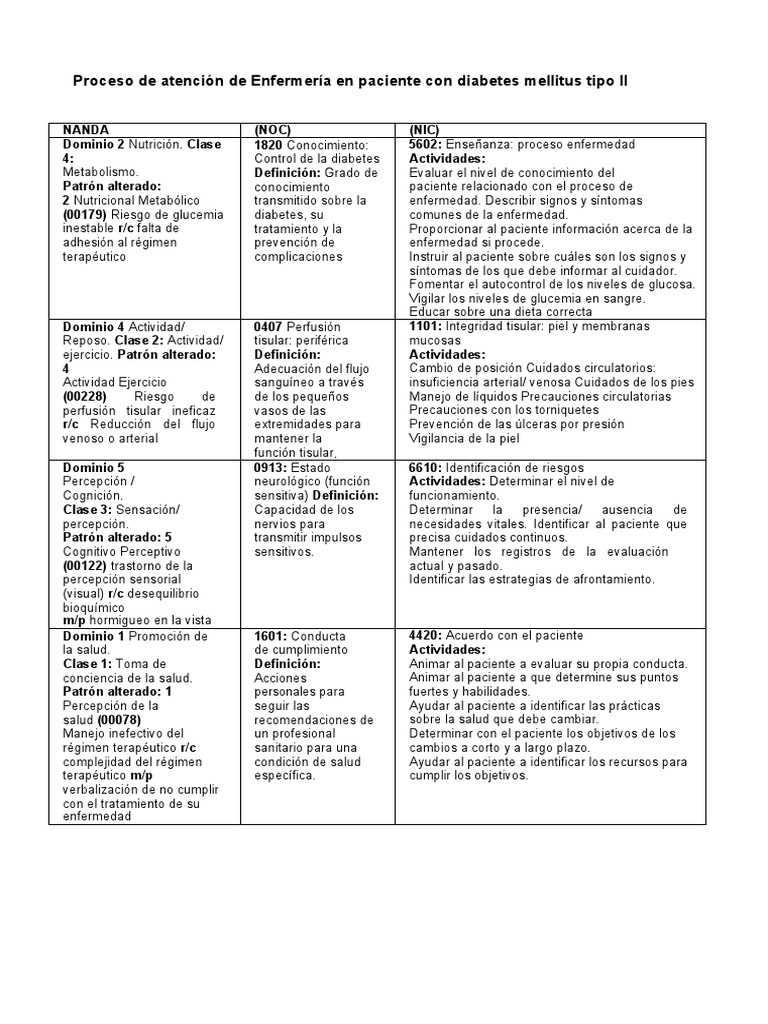 Proceso de atención de Enfermería en paciente con diabetes mellitus tipo II

| NANDA | (NOC) | (NIC) |
|---|---|---|
| Dominio 2 Nutrición. Clase 4: Metabolismo. Patrón alterado: 2 Nutricional Metabólico (00179) Riesgo de glucemia inestable r/c falta de adhesión al régimen terapéutico | 1820 Conocimiento: Control de la diabetes Definición: Grado de conocimiento transmitido sobre la diabetes, su tratamiento y la prevención de complicaciones | 5602: Enseñanza: proceso enfermedad Actividades: Evaluar el nivel de conocimiento del paciente relacionado con el proceso de enfermedad. Describir signos y síntomas comunes de la enfermedad. Proporcionar al paciente información acerca de la enfermedad si procede. Instruir al paciente sobre cuáles son los signos y síntomas de los que debe informar al cuidador. Fomentar el autocontrol de los niveles de glucosa. Vigilar los niveles de glucemia en sangre. Educar sobre una dieta correcta |
| Dominio 4 Actividad/ Reposo. Clase 2: Actividad/ ejercicio. Patrón alterado: 4 Actividad Ejercicio (00228) Riesgo de perfusión tisular ineficaz r/c Reducción del flujo venoso o arterial | 0407 Perfusión tisular: periférica Definición: Adecuación del flujo sanguíneo a través de los pequeños vasos de las extremidades para mantener la función tisular. | 1101: Integridad tisular: piel y membranas mucosas Actividades: Cambio de posición Cuidados circulatorios: insuficiencia arterial/ venosa Cuidados de los pies Manejo de líquidos Precauciones circulatorias Precauciones con los torniquetes Prevención de las úlceras por presión Vigilancia de la piel |
| Dominio 5 Percepción / Cognición. Clase 3: Sensación/ percepción. Patrón alterado: 5 Cognitivo Perceptivo (00122) trastorno de la percepción sensorial (visual) r/c desequilibrio bioquímico m/p hormigueo en la vista | 0913: Estado neurológico (función sensitiva) Definición: Capacidad de los nervios para transmitir impulsos sensitivos. | 6610: Identificación de riesgos Actividades: Determinar el nivel de funcionamiento. Determinar la presencia/ ausencia de necesidades vitales. Identificar al paciente que precisa cuidados continuos. Mantener los registros de la evaluación actual y pasado. Identificar las estrategias de afrontamiento. |
| Dominio 1 Promoción de la salud. Clase 1: Toma de conciencia de la salud. Patrón alterado: 1 Percepción de la salud (00078) Manejo inefectivo del régimen terapéutico r/c complejidad del régimen terapéutico m/p verbalización de no cumplir con el tratamiento de su enfermedad | 1601: Conducta de cumplimiento Definición: Acciones personales para seguir las recomendaciones de un profesional sanitario para una condición de salud específica. | 4420: Acuerdo con el paciente Actividades: Animar al paciente a evaluar su propia conducta. Animar al paciente a que determine sus puntos fuertes y habilidades. Ayudar al paciente a identificar las prácticas sobre la salud que debe cambiar. Determinar con el paciente los objetivos de los cambios a corto y a largo plazo. Ayudar al paciente a identificar los recursos para cumplir los objetivos. |